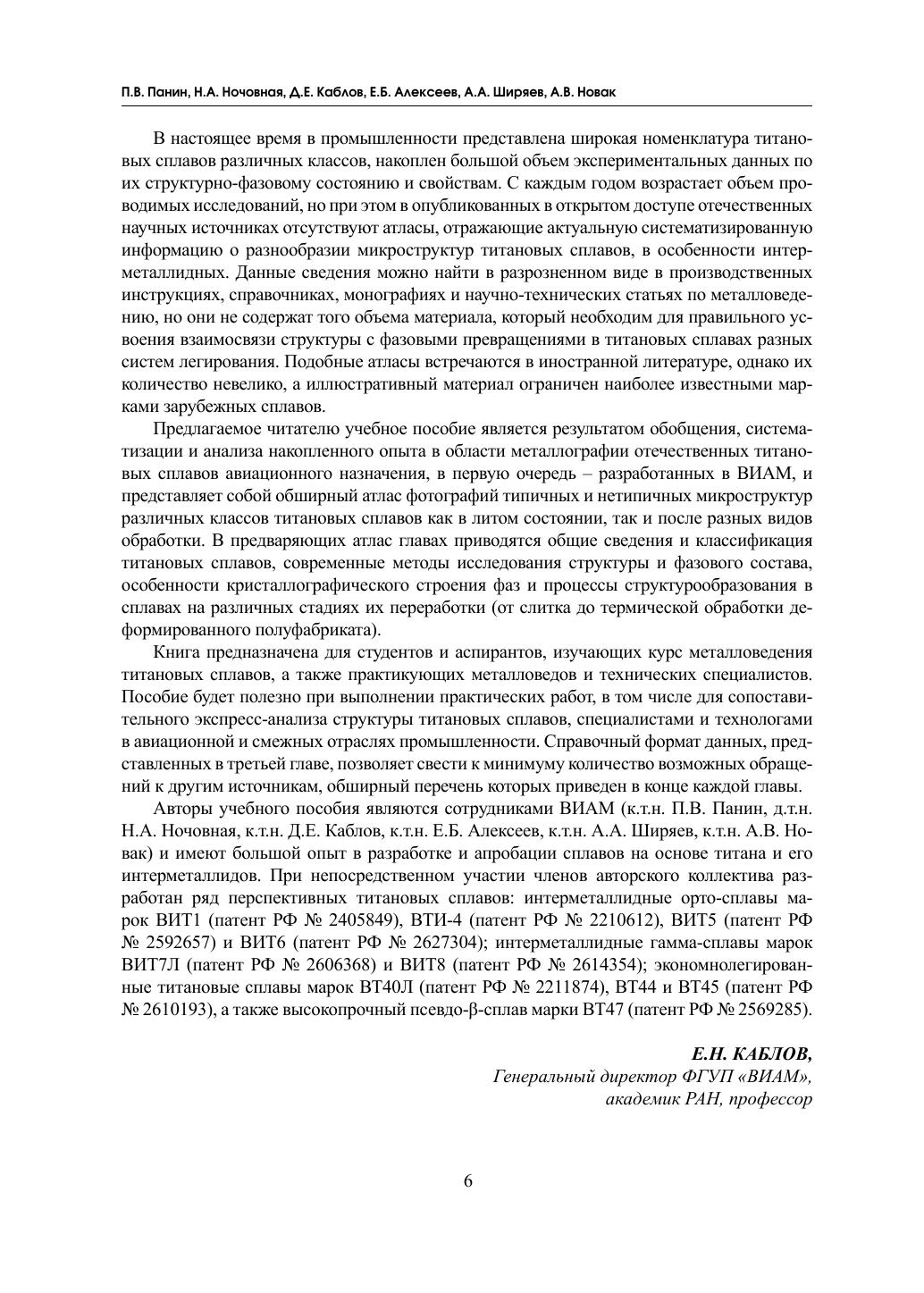 П.В. Панин, Н.А. Ночовная, Д.Е. Каблов, Е.Б. Алексеев, А.А. Ширяев, А.В. Новак

В настоящее время в промышленности представлена широкая номенклатура титановых сплавов различных классов, накоплен большой объем экспериментальных данных по их структурно-фазовому состоянию и свойствам. С каждым годом возрастает объем проводимых исследований, но при этом в опубликованных в открытом доступе отечественных научных источниках отсутствуют атласы, отражающие актуальную систематизированную информацию о разнообразии микроструктур титановых сплавов, в особенности интерметаллидных. Данные сведения можно найти в разрозненном виде в производственных инструкциях, справочниках, монографиях и научно-технических статьях по металловедению, но они не содержат того объема материала, который необходим для правильного усвоения взаимосвязи структуры с фазовыми превращениями в титановых сплавах разных систем легирования. Подобные атласы встречаются в иностранной литературе, однако их количество невелико, а иллюстративный материал ограничен наиболее известными марками зарубежных сплавов.

Предлагаемое читателю учебное пособие является результатом обобщения, систематизации и анализа накопленного опыта в области металлографии отечественных титановых сплавов авиационного назначения, в первую очередь – разработанных в ВИАМ, и представляет собой обширный атлас фотографий типичных и нетипичных микроструктур различных классов титановых сплавов как в литом состоянии, так и после разных видов обработки. В предваряющих атлас главах приводятся общие сведения и классификация титановых сплавов, современные методы исследования структуры и фазового состава, особенности кристаллографического строения фаз и процессы структурообразования в сплавах на различных стадиях их переработки (от слитка до термической обработки деформированного полуфабриката).

Книга предназначена для студентов и аспирантов, изучающих курс металловедения титановых сплавов, а также практикующих металловедов и технических специалистов. Пособие будет полезно при выполнении практических работ, в том числе для сопоставительного экспресс-анализа структуры титановых сплавов, специалистами и технологами в авиационной и смежных отраслях промышленности. Справочный формат данных, представленных в третьей главе, позволяет свести к минимуму количество возможных обращений к другим источникам, обширный перечень которых приведен в конце каждой главы.

Авторы учебного пособия являются сотрудниками ВИАМ (к.т.н. П.В. Панин, д.т.н. Н.А. Ночовная, к.т.н. Д.Е. Каблов, к.т.н. Е.Б. Алексеев, к.т.н. А.А. Ширяев, к.т.н. А.В. Новак) и имеют большой опыт в разработке и апробации сплавов на основе титана и его интерметаллидов. При непосредственном участии членов авторского коллектива разработан ряд перспективных титановых сплавов: интерметаллидные орто-сплавы марок ВИТ1 (патент РФ № 2405849), ВТИ-4 (патент РФ № 2210612), ВИТ5 (патент РФ № 2592657) и ВИТ6 (патент РФ № 2627304); интерметаллидные гамма-сплавы марок ВИТ7Л (патент РФ № 2606368) и ВИТ8 (патент РФ № 2614354); экономнолегированные титановые сплавы марок ВТ40Л (патент РФ № 2211874), ВТ44 и ВТ45 (патент РФ № 2610193), а также высокопрочный псевдо-β-сплав марки ВТ47 (патент РФ № 2569285).

Е.Н. КАБЛОВ,
Генеральный директор ФГУП «ВИАМ»,
академик РАН, профессор

6